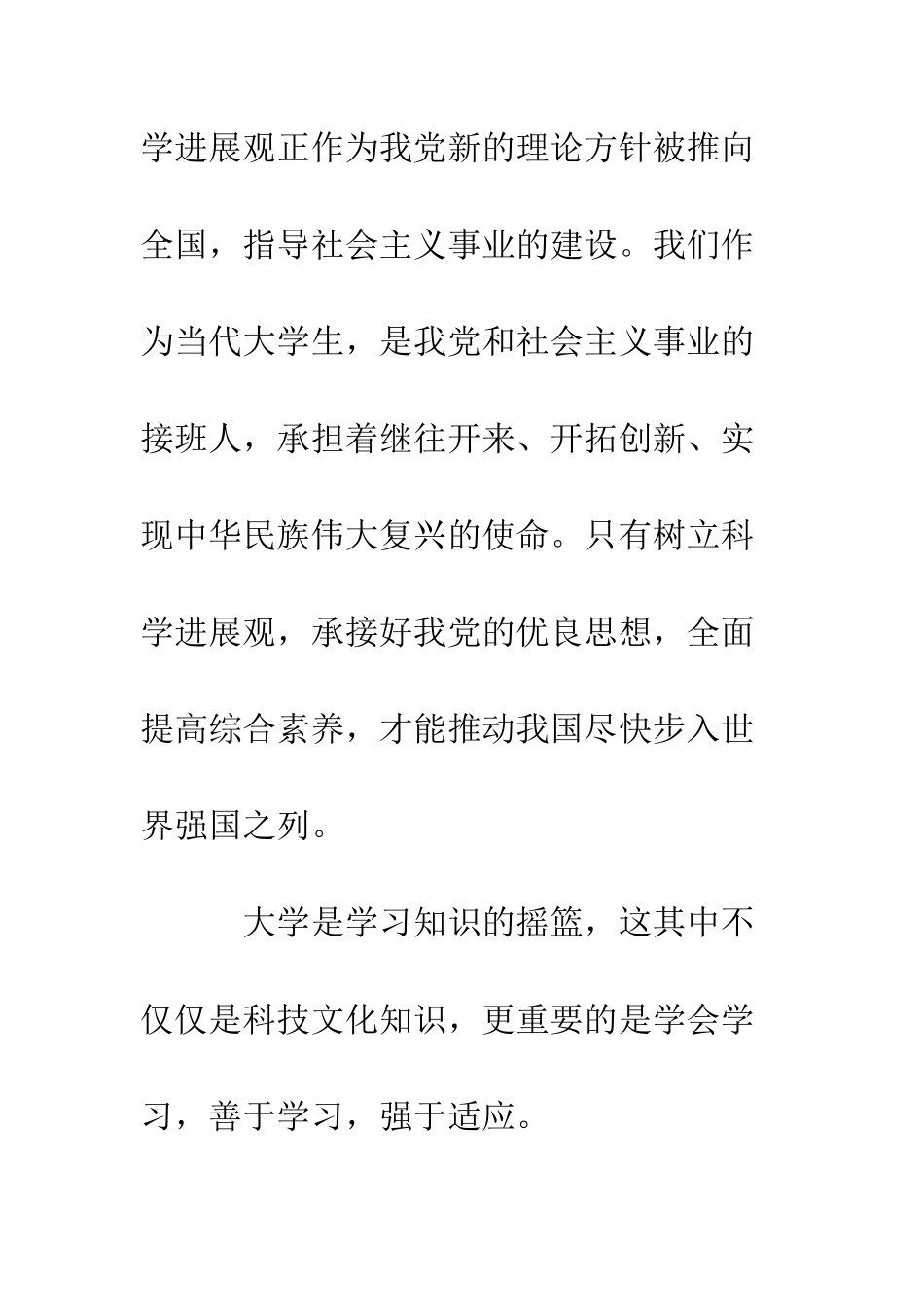 学进展观正作为我党新的理论方针被推向全国，指导社会主义事业的建设。我们作为当代大学生，是我党和社会主义事业的接班人，承担着继往开来、开拓创新、实现中华民族伟大复兴的使命。只有树立科学进展观，承接好我党的优良思想，全面提高综合素养，才能推动我国尽快步入世界强国之列。

大学是学习知识的摇篮，这其中不仅仅是科技文化知识，更重要的是学会学习，善于学习，强于适应。